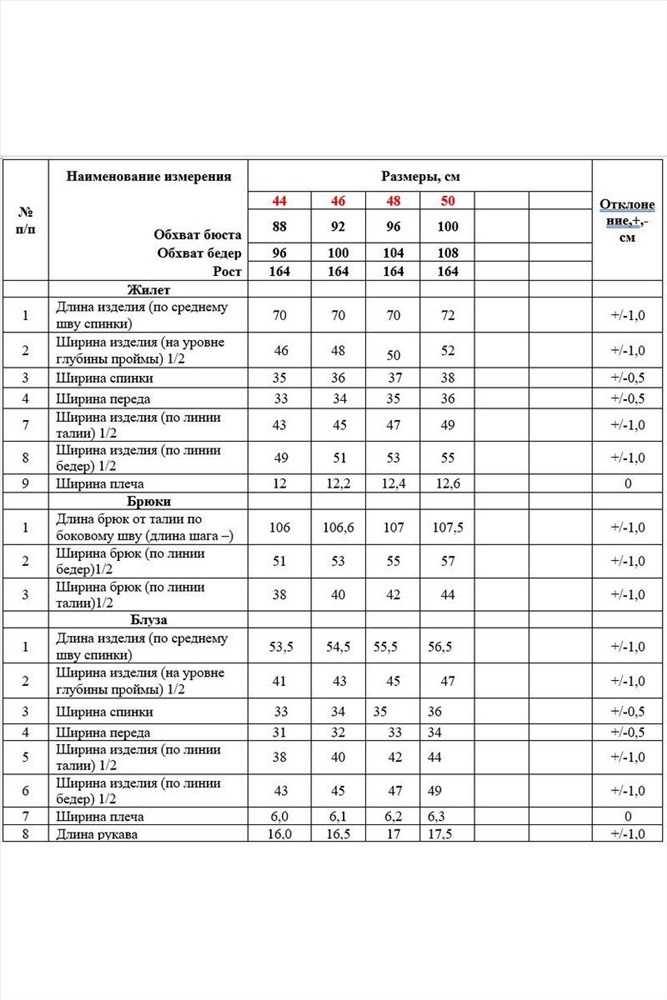 | № п/п | Наименование измерения | Размеры, см | | | | | | Отклонение,+,- см |
|---|---|---|---|---|---|---|---|---|
| | | 44 | 46 | 48 | 50 | | | |
| | Обхват бюста | 88 | 92 | 96 | 100 | | | |
| | Обхват бедер | 96 | 100 | 104 | 108 | | | |
| | Рост | 164 | 164 | 164 | 164 | | | |
| | Жилет | | | | | | | |
| 1 | Длина изделия (по среднему шву спинки) | 70 | 70 | 70 | 72 | | | +/-1,0 |
| 2 | Ширина изделия (на уровне глубины проймы) 1/2 | 46 | 48 | 50 | 52 | | | +/-1,0 |
| 3 | Ширина спинки | 35 | 36 | 37 | 38 | | | +/-0,5 |
| 4 | Ширина переда | 33 | 34 | 35 | 36 | | | +/-0,5 |
| 7 | Ширина изделия (по линии талии) 1/2 | 43 | 45 | 47 | 49 | | | +/-1,0 |
| 8 | Ширина изделия (по линии бедер) 1/2 | 49 | 51 | 53 | 55 | | | +/-1,0 |
| 9 | Ширина плеча | 12 | 12,2 | 12,4 | 12,6 | | | 0 |
| | Брюки | | | | | | | |
| 1 | Длина брюк от талии по боковому шву (длина шага –) | 106 | 106,6 | 107 | 107,5 | | | +/-1,0 |
| 2 | Ширина брюк (по линии бедер)1/2 | 51 | 53 | 55 | 57 | | | +/-1,0 |
| 3 | Ширина брюк (по линии талии)1/2 | 38 | 40 | 42 | 44 | | | +/-1,0 |
| | Блуза | | | | | | | |
| 1 | Длина изделия (по среднему шву спинки) | 53,5 | 54,5 | 55,5 | 56,5 | | | +/-1,0 |
| 2 | Ширина изделия (на уровне глубины проймы) 1/2 | 41 | 43 | 45 | 47 | | | +/-1,0 |
| 3 | Ширина спинки | 33 | 34 | 35 | 36 | | | +/-0,5 |
| 4 | Ширина переда | 31 | 32 | 33 | 34 | | | +/-0,5 |
| 5 | Ширина изделия (по линии талии) 1/2 | 38 | 40 | 42 | 44 | | | +/-1,0 |
| 6 | Ширина изделия (по линии бедер) 1/2 | 43 | 45 | 47 | 49 | | | +/-1,0 |
| 7 | Ширина плеча | 6,0 | 6,1 | 6,2 | 6,3 | | | 0 |
| 8 | Длина рукава | 16,0 | 16,5 | 17 | 17,5 | | | +/-1,0 |